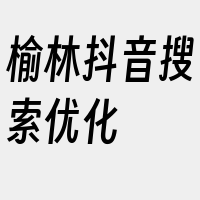 榆林抖音搜索优化